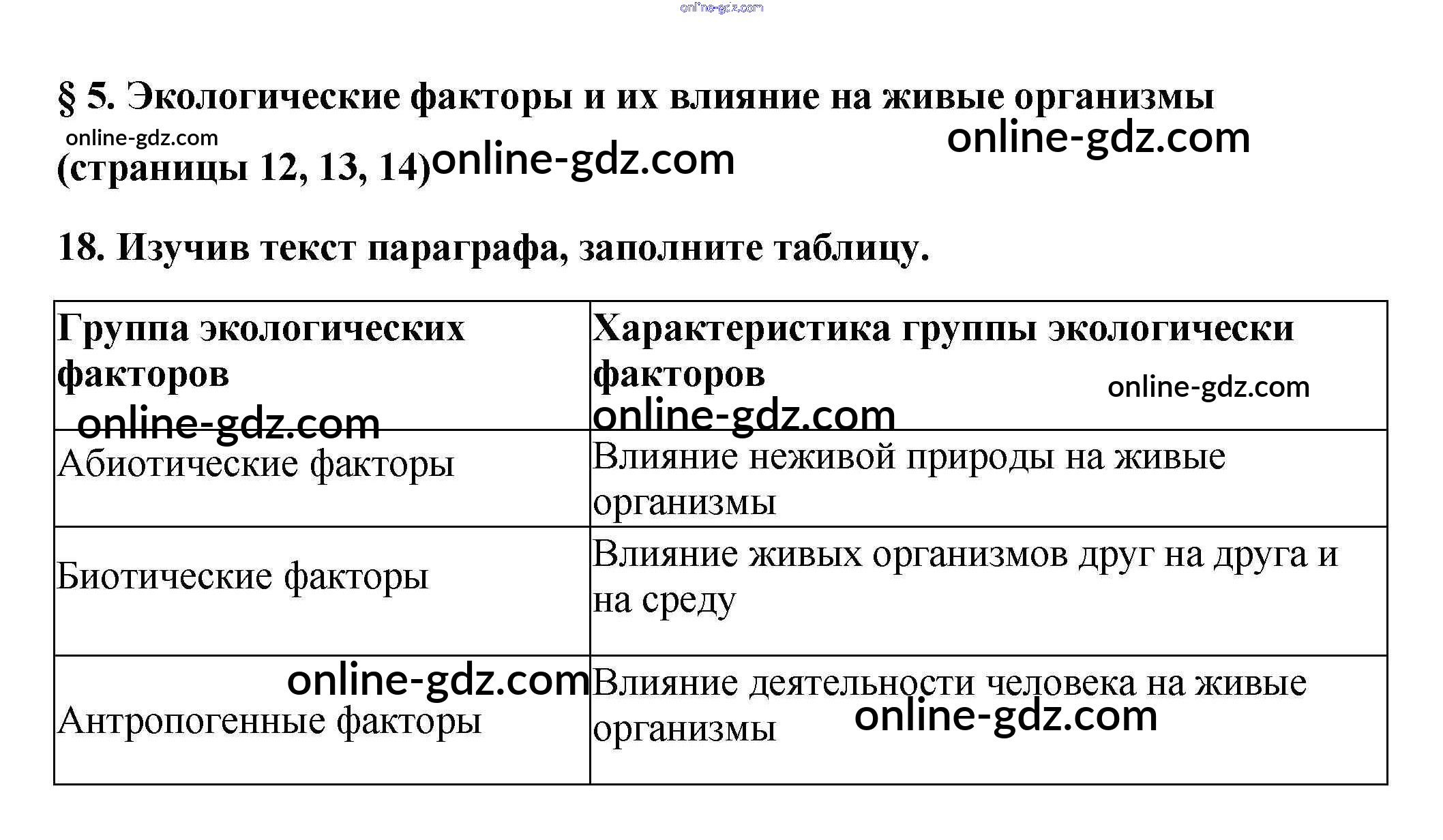 § 5. Экологические факторы и их влияние на живые организмы

(страницы 12, 13, 14)

18. Изучив текст параграфа, заполните таблицу.

| Группа экологических факторов | Характеристика группы экологически факторов |
|---|---|
| Абиотические факторы | Влияние неживой природы на живые организмы |
| Биотические факторы | Влияние живых организмов друг на друга и на среду |
| Антропогенные факторы | Влияние деятельности человека на живые организмы |

online-gdz.com